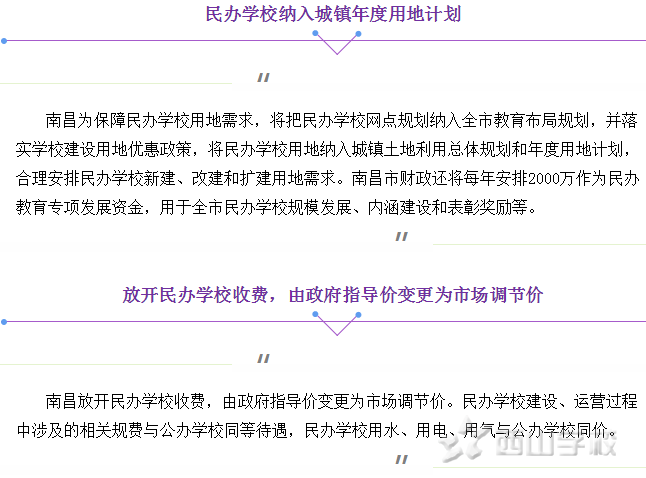 民办学校纳入城镇年度用地计划

"

南昌为保障民办学校用地需求，将把民办学校网点规划纳入全市教育布局规划，并落实学校建设用地优惠政策，将民办学校用地纳入城镇土地利用总体规划和年度用地计划，合理安排民办学校新建、改建和扩建用地需求。南昌市财政还将每年安排2000万作为民办教育专项发展资金，用于全市民办学校规模发展、内涵建设和表彰奖励等。

"

放开民办学校收费，由政府指导价变更为市场调节价

"

南昌放开民办学校收费，由政府指导价变更为市场调节价。民办学校建设、运营过程中涉及的相关规费与公办学校同等待遇，民办学校用水、用电、用气与公办学校同价。

"

西山学校